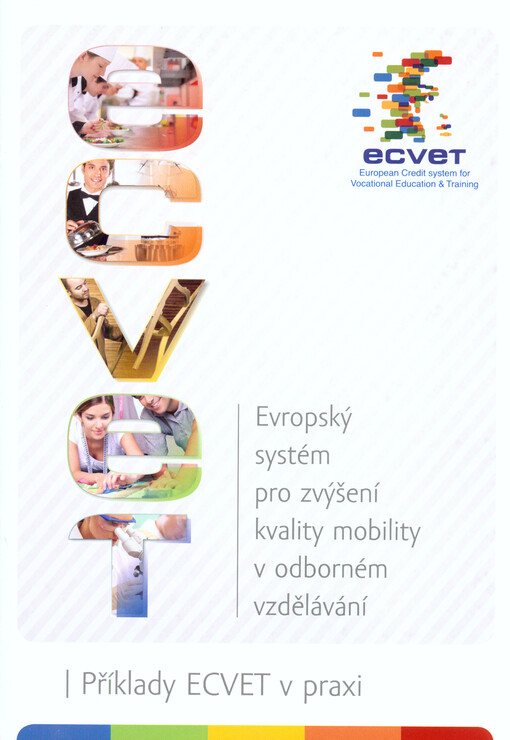 ecvet

ecvet
European Credit system for Vocational Education & Training

Evropský systém pro zvýšení kvality mobility v odborném vzdělávání

| Příklady ECVET v praxi